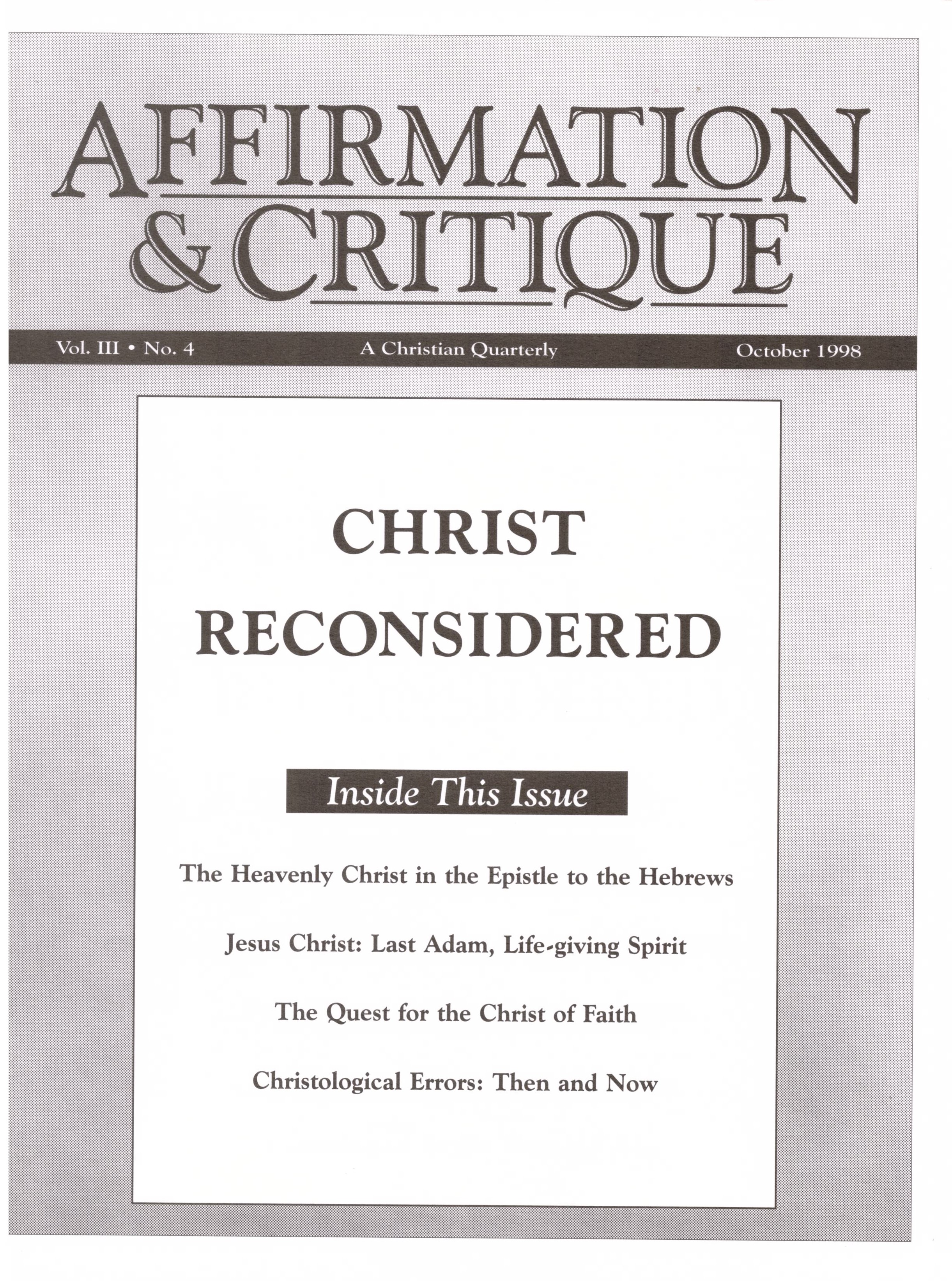 AFFIRMATION & CRITIQUE

Vol. III • No. 4

A Christian Quarterly

October 1998

CHRIST RECONSIDERED

Inside This Issue

The Heavenly Christ in the Epistle to the Hebrews

Jesus Christ: Last Adam, Life-giving Spirit

The Quest for the Christ of Faith

Christological Errors: Then and Now